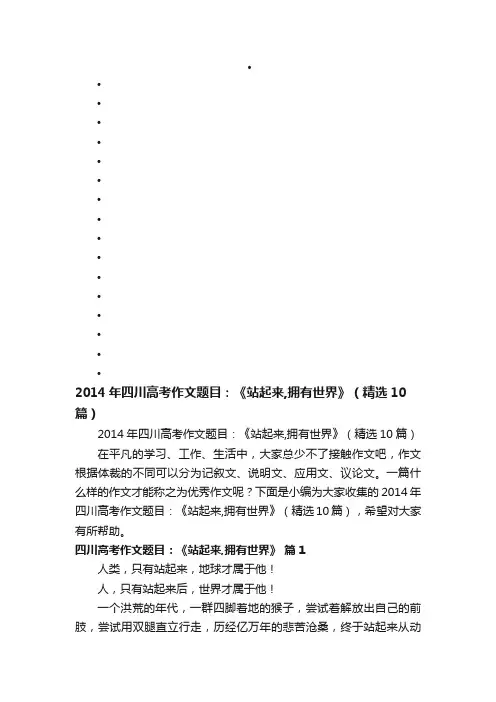 2014 年四川高考作文题目：《站起来,拥有世界》（精选 10 篇）

2014 年四川高考作文题目：《站起来,拥有世界》（精选 10 篇）

在平凡的学习、工作、生活中，大家总少不了接触作文吧，作文根据体裁的不同可以分为记叙文、说明文、应用文、议论文。一篇什么样的作文才能称之为优秀作文呢？下面是小编为大家收集的 2014 年四川高考作文题目：《站起来,拥有世界》（精选 10 篇），希望对大家有所帮助。

四川高考作文题目：《站起来,拥有世界》 篇 1

人类，只有站起来，地球才属于他！

人，只有站起来后，世界才属于他！

一个洪荒的年代，一群四脚着地的猴子，尝试着解放出自己的前肢，尝试用双腿直立行走，历经亿万年的悲苦沧桑，终于站起来从动